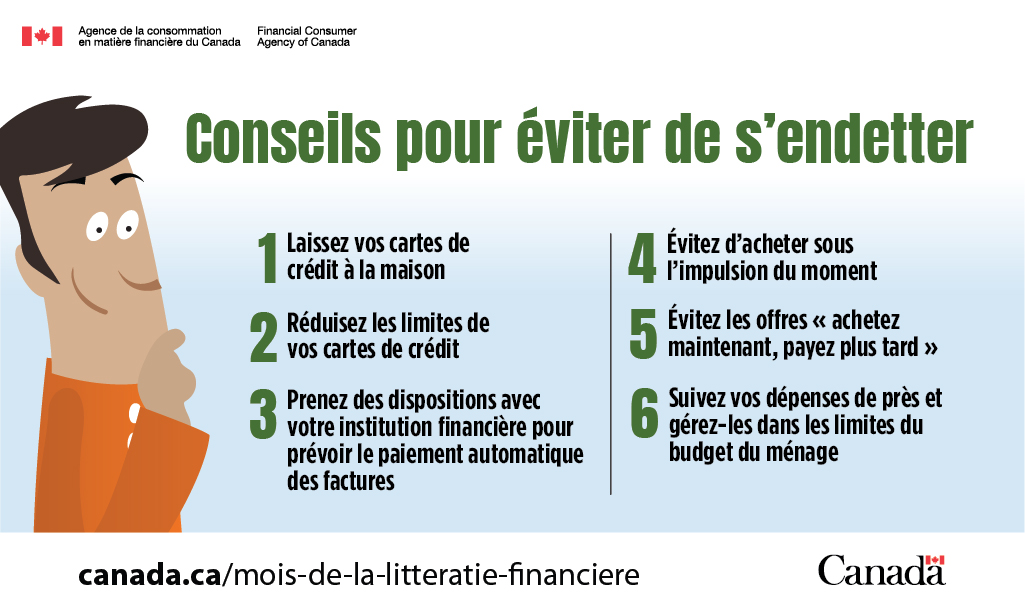 Agence de la consommation en matière financière du Canada

Financial Consumer Agency of Canada

Conseils pour éviter de s'endetter

1 Laissez vos cartes de crédit à la maison

2 Réduisez les limites de vos cartes de crédit

3 Prenez des dispositions avec votre institution financière pour prévoir le paiement automatique des factures

4 Évitez d'acheter sous l'impulsion du moment

5 Évitez les offres « achetez maintenant, payez plus tard »

6 Suivez vos dépenses de près et gérez-les dans les limites du budget du ménage

canada.ca/mois-de-la-litteratie-financiere

Canada